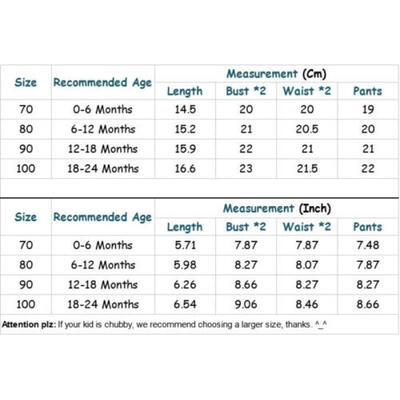 | Size | Recommended Age | Measurement (Cm) | | | |
|---|---|---|---|---|---|
| | | Length | Bust *2 | Waist *2 | Pants |
| 70 | 0-6 Months | 14.5 | 20 | 20 | 19 |
| 80 | 6-12 Months | 15.2 | 21 | 20.5 | 20 |
| 90 | 12-18 Months | 15.9 | 22 | 21 | 21 |
| 100 | 18-24 Months | 16.6 | 23 | 21.5 | 22 |

| Size | Recommended Age | Measurement (Inch) | | | |
|---|---|---|---|---|---|
| | | Length | Bust *2 | Waist *2 | Pants |
| 70 | 0-6 Months | 5.71 | 7.87 | 7.87 | 7.48 |
| 80 | 6-12 Months | 5.98 | 8.27 | 8.07 | 7.87 |
| 90 | 12-18 Months | 6.26 | 8.66 | 8.27 | 8.27 |
| 100 | 18-24 Months | 6.54 | 9.06 | 8.46 | 8.66 |

Attention plz: If your kid is chubby, we recommend choosing a larger size, thanks. ^_^